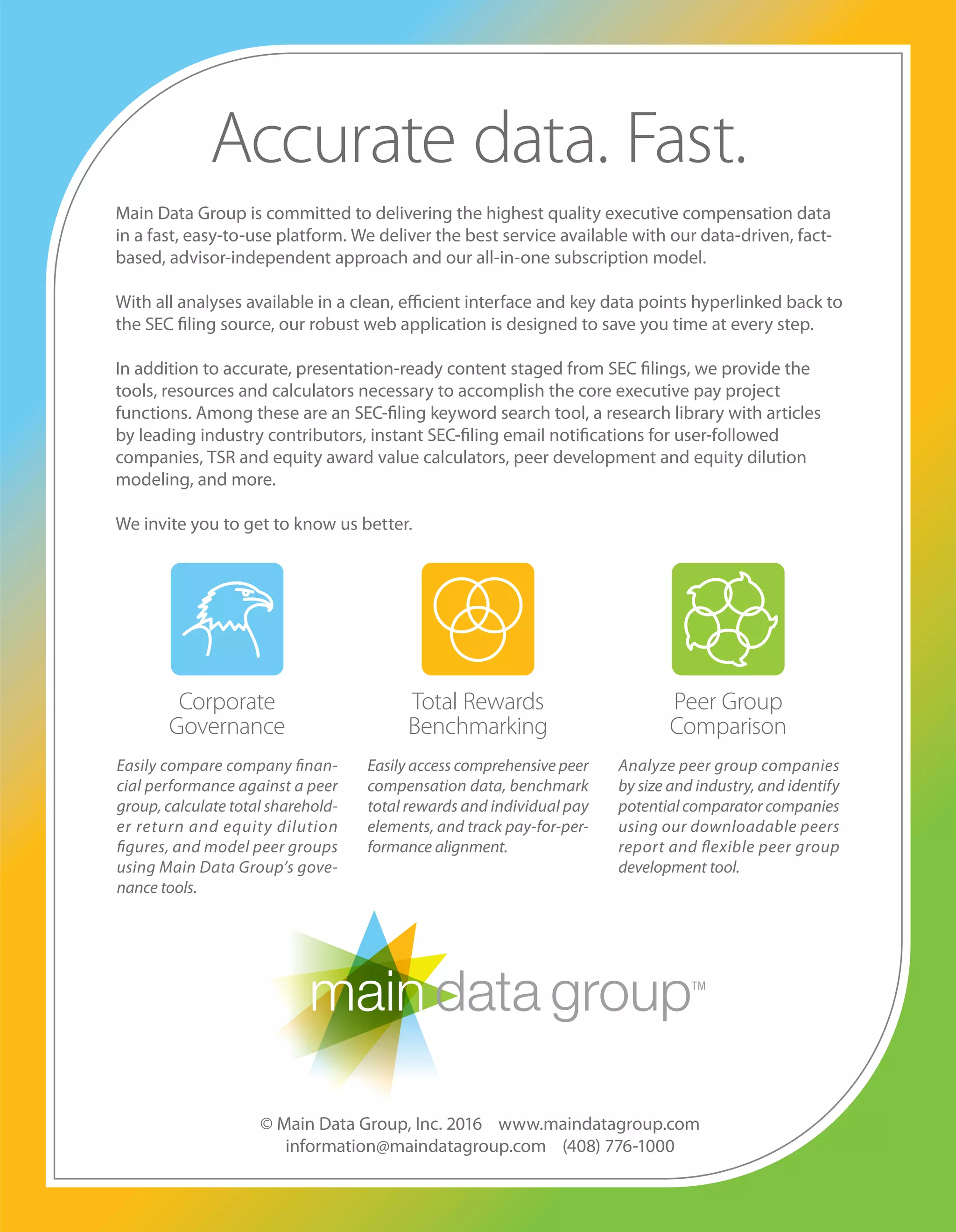 Accurate data. Fast.

Main Data Group is committed to delivering the highest quality executive compensation data in a fast, easy-to-use platform. We deliver the best service available with our data-driven, fact-based, advisor-independent approach and our all-in-one subscription model.

With all analyses available in a clean, efficient interface and key data points hyperlinked back to the SEC filing source, our robust web application is designed to save you time at every step.

In addition to accurate, presentation-ready content staged from SEC filings, we provide the tools, resources and calculators necessary to accomplish the core executive pay project functions. Among these are an SEC-filing keyword search tool, a research library with articles by leading industry contributors, instant SEC-filing email notifications for user-followed companies, TSR and equity award value calculators, peer development and equity dilution modeling, and more.

We invite you to get to know us better.

Corporate
Governance

Easily compare company financial performance against a peer group, calculate total shareholder return and equity dilution figures, and model peer groups using Main Data Group's govenance tools.

Total Rewards
Benchmarking

Easily access comprehensive peer compensation data, benchmark total rewards and individual pay elements, and track pay-for-performance alignment.

Peer Group
Comparison

Analyze peer group companies by size and industry, and identify potential comparator companies using our downloadable peers report and flexible peer group development tool.

main data group™

© Main Data Group, Inc. 2016 www.maindatagroup.com
information@maindatagroup.com (408) 776-1000